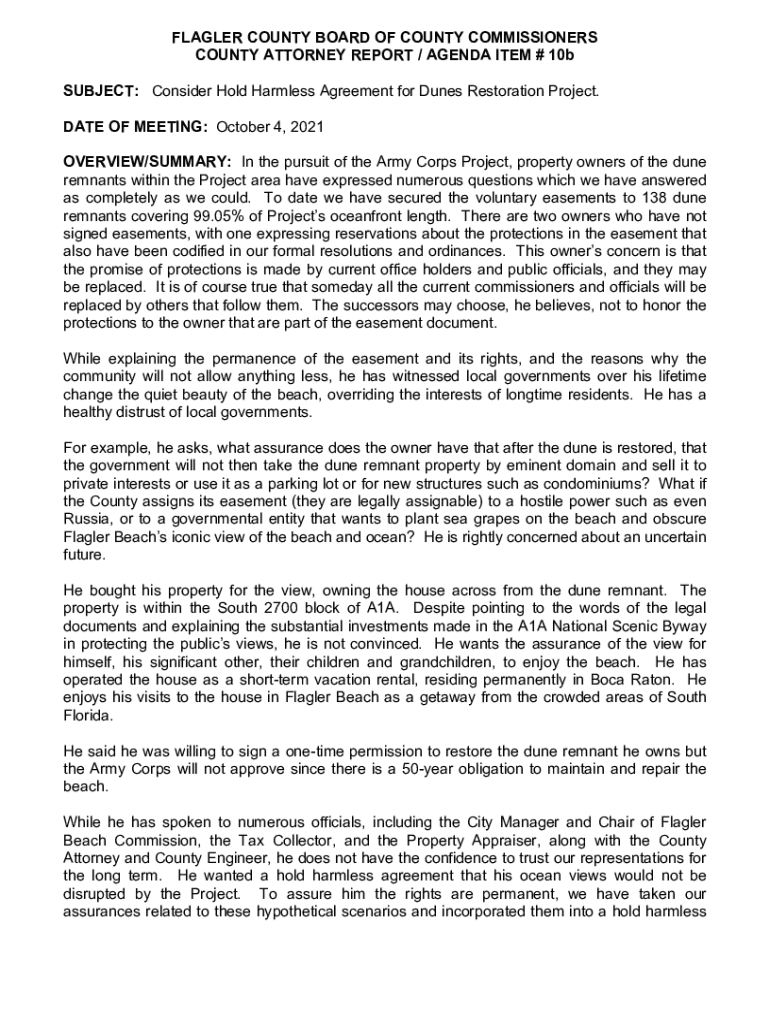 FLAGLER COUNTY BOARD OF COUNTY COMMISSIONERS
COUNTY ATTORNEY REPORT / AGENDA ITEM # 10b

SUBJECT: Consider Hold Harmless Agreement for Dunes Restoration Project.

DATE OF MEETING: October 4, 2021

OVERVIEW/SUMMARY: In the pursuit of the Army Corps Project, property owners of the dune remnants within the Project area have expressed numerous questions which we have answered as completely as we could. To date we have secured the voluntary easements to 138 dune remnants covering 99.05% of Project's oceanfront length. There are two owners who have not signed easements, with one expressing reservations about the protections in the easement that also have been codified in our formal resolutions and ordinances. This owner's concern is that the promise of protections is made by current office holders and public officials, and they may be replaced. It is of course true that someday all the current commissioners and officials will be replaced by others that follow them. The successors may choose, he believes, not to honor the protections to the owner that are part of the easement document.

While explaining the permanence of the easement and its rights, and the reasons why the community will not allow anything less, he has witnessed local governments over his lifetime change the quiet beauty of the beach, overriding the interests of longtime residents. He has a healthy distrust of local governments.

For example, he asks, what assurance does the owner have that after the dune is restored, that the government will not then take the dune remnant property by eminent domain and sell it to private interests or use it as a parking lot or for new structures such as condominiums? What if the County assigns its easement (they are legally assignable) to a hostile power such as even Russia, or to a governmental entity that wants to plant sea grapes on the beach and obscure Flagler Beach's iconic view of the beach and ocean? He is rightly concerned about an uncertain future.

He bought his property for the view, owning the house across from the dune remnant. The property is within the South 2700 block of A1A. Despite pointing to the words of the legal documents and explaining the substantial investments made in the A1A National Scenic Byway in protecting the public's views, he is not convinced. He wants the assurance of the view for himself, his significant other, their children and grandchildren, to enjoy the beach. He has operated the house as a short-term vacation rental, residing permanently in Boca Raton. He enjoys his visits to the house in Flagler Beach as a getaway from the crowded areas of South Florida.

He said he was willing to sign a one-time permission to restore the dune remnant he owns but the Army Corps will not approve since there is a 50-year obligation to maintain and repair the beach.

While he has spoken to numerous officials, including the City Manager and Chair of Flagler Beach Commission, the Tax Collector, and the Property Appraiser, along with the County Attorney and County Engineer, he does not have the confidence to trust our representations for the long term. He wanted a hold harmless agreement that his ocean views would not be disrupted by the Project. To assure him the rights are permanent, we have taken our assurances related to these hypothetical scenarios and incorporated them into a hold harmless